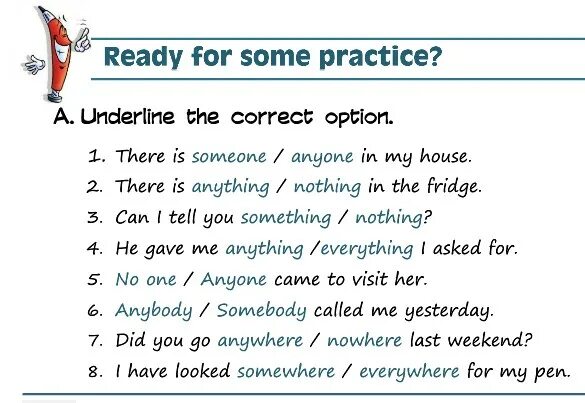 Ready for some practice?

A. Underline the correct option.

1. There is someone / anyone in my house.
2. There is anything / nothing in the fridge.
3. Can I tell you something / nothing?
4. He gave me anything /everything I asked for.
5. No one / Anyone came to visit her.
6. Anybody / Somebody called me yesterday.
7. Did you go anywhere / nowhere last weekend?
8. I have looked somewhere / everywhere for my pen.